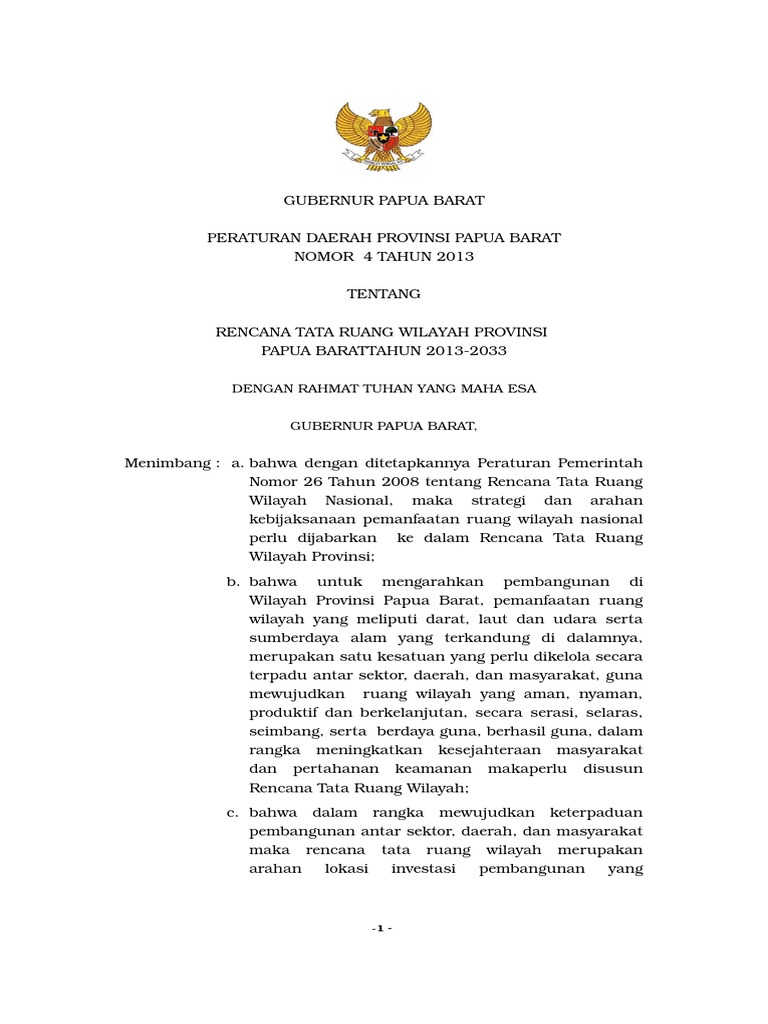 GUBERNUR PAPUA BARAT

PERATURAN DAERAH PROVINSI PAPUA BARAT
NOMOR 4 TAHUN 2013

TENTANG

RENCANA TATA RUANG WILAYAH PROVINSI
PAPUA BARATTAHUN 2013-2033

DENGAN RAHMAT TUHAN YANG MAHA ESA

GUBERNUR PAPUA BARAT,

Menimbang : a. bahwa dengan ditetapkannya Peraturan Pemerintah Nomor 26 Tahun 2008 tentang Rencana Tata Ruang Wilayah Nasional, maka strategi dan arahan kebijaksanaan pemanfaatan ruang wilayah nasional perlu dijabarkan ke dalam Rencana Tata Ruang Wilayah Provinsi;

b. bahwa untuk mengarahkan pembangunan di Wilayah Provinsi Papua Barat, pemanfaatan ruang wilayah yang meliputi darat, laut dan udara serta sumberdaya alam yang terkandung di dalamnya, merupakan satu kesatuan yang perlu dikelola secara terpadu antar sektor, daerah, dan masyarakat, guna mewujudkan ruang wilayah yang aman, nyaman, produktif dan berkelanjutan, secara serasi, selaras, seimbang, serta berdaya guna, berhasil guna, dalam rangka meningkatkan kesejahteraan masyarakat dan pertahanan keamanan makaperlu disusun Rencana Tata Ruang Wilayah;

c. bahwa dalam rangka mewujudkan keterpaduan pembangunan antar sektor, daerah, dan masyarakat maka rencana tata ruang wilayah merupakan arahan lokasi investasi pembangunan yang

-1 -